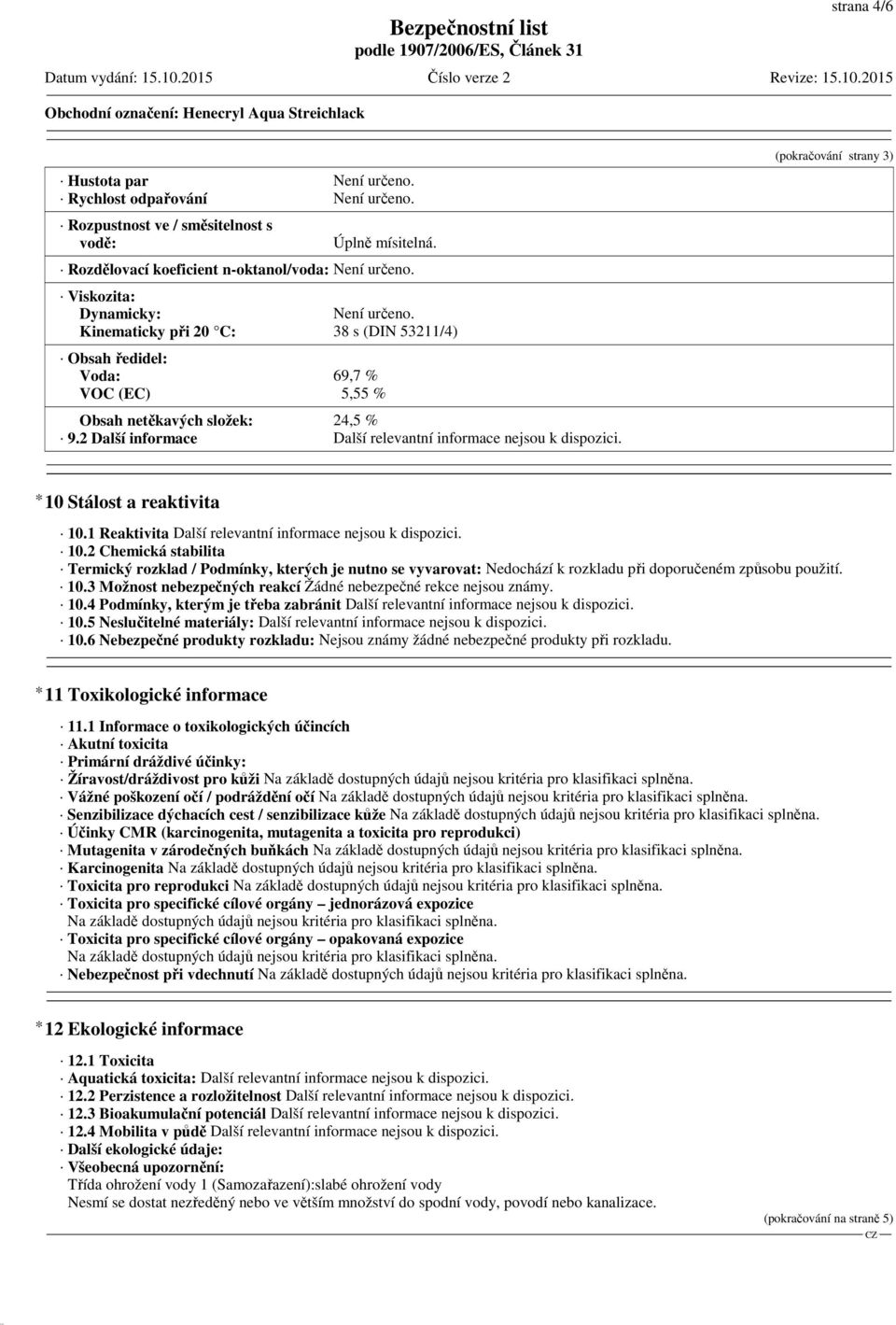 strana 4/6

Bezpečnostní list
podle 1907/2006/ES, Článek 31

Datum vydání: 15.10.2015 Číslo verze 2 Revize: 15.10.2015

Obchodní označení: Henecryl Aqua Streichlack

(pokračování strany 3)

· Hustota par Není určeno.
· Rychlost odpařování Není určeno.
· Rozpustnost ve / směsitelnost s vodě: Úplně mísitelná.
· Rozdělovací koeficient n-oktanol/voda: Není určeno.
· Viskozita:
Dynamicky: Není určeno.
Kinematicky při 20 °C: 38 s (DIN 53211/4)
· Obsah ředidel:
Voda: 69,7 %
VOC (EC) 5,55 %
Obsah netěkavých složek: 24,5 %
· 9.2 Další informace Další relevantní informace nejsou k dispozici.

* 10 Stálost a reaktivita

· 10.1 Reaktivita Další relevantní informace nejsou k dispozici.
· 10.2 Chemická stabilita
· Termický rozklad / Podmínky, kterých je nutno se vyvarovat: Nedochází k rozkladu při doporučeném způsobu použití.
· 10.3 Možnost nebezpečných reakcí Žádné nebezpečné rekce nejsou známy.
· 10.4 Podmínky, kterým je třeba zabránit Další relevantní informace nejsou k dispozici.
· 10.5 Neslučitelné materiály: Další relevantní informace nejsou k dispozici.
· 10.6 Nebezpečné produkty rozkladu: Nejsou známy žádné nebezpečné produkty při rozkladu.

* 11 Toxikologické informace

· 11.1 Informace o toxikologických účincích
· Akutní toxicita
· Primární dráždivé účinky:
· Žíravost/dráždivost pro kůži Na základě dostupných údajů nejsou kritéria pro klasifikaci splněna.
· Vážné poškození očí / podráždění očí Na základě dostupných údajů nejsou kritéria pro klasifikaci splněna.
· Senzibilizace dýchacích cest / senzibilizace kůže Na základě dostupných údajů nejsou kritéria pro klasifikaci splněna.
· Účinky CMR (karcinogenita, mutagenita a toxicita pro reprodukci)
· Mutagenita v zárodečných buňkách Na základě dostupných údajů nejsou kritéria pro klasifikaci splněna.
· Karcinogenita Na základě dostupných údajů nejsou kritéria pro klasifikaci splněna.
· Toxicita pro reprodukci Na základě dostupných údajů nejsou kritéria pro klasifikaci splněna.
· Toxicita pro specifické cílové orgány – jednorázová expozice
Na základě dostupných údajů nejsou kritéria pro klasifikaci splněna.
· Toxicita pro specifické cílové orgány – opakovaná expozice
Na základě dostupných údajů nejsou kritéria pro klasifikaci splněna.
· Nebezpečnost při vdechnutí Na základě dostupných údajů nejsou kritéria pro klasifikaci splněna.

* 12 Ekologické informace

· 12.1 Toxicita
· Aquatická toxicita: Další relevantní informace nejsou k dispozici.
· 12.2 Perzistence a rozložitelnost Další relevantní informace nejsou k dispozici.
· 12.3 Bioakumulační potenciál Další relevantní informace nejsou k dispozici.
· 12.4 Mobilita v půdě Další relevantní informace nejsou k dispozici.
· Další ekologické údaje:
· Všeobecná upozornění:
Třída ohrožení vody 1 (Samozařazení):slabé ohrožení vody
Nesmí se dostat nezředěný nebo ve větším množství do spodní vody, povodí nebo kanalizace.

(pokračování na straně 5)
CZ